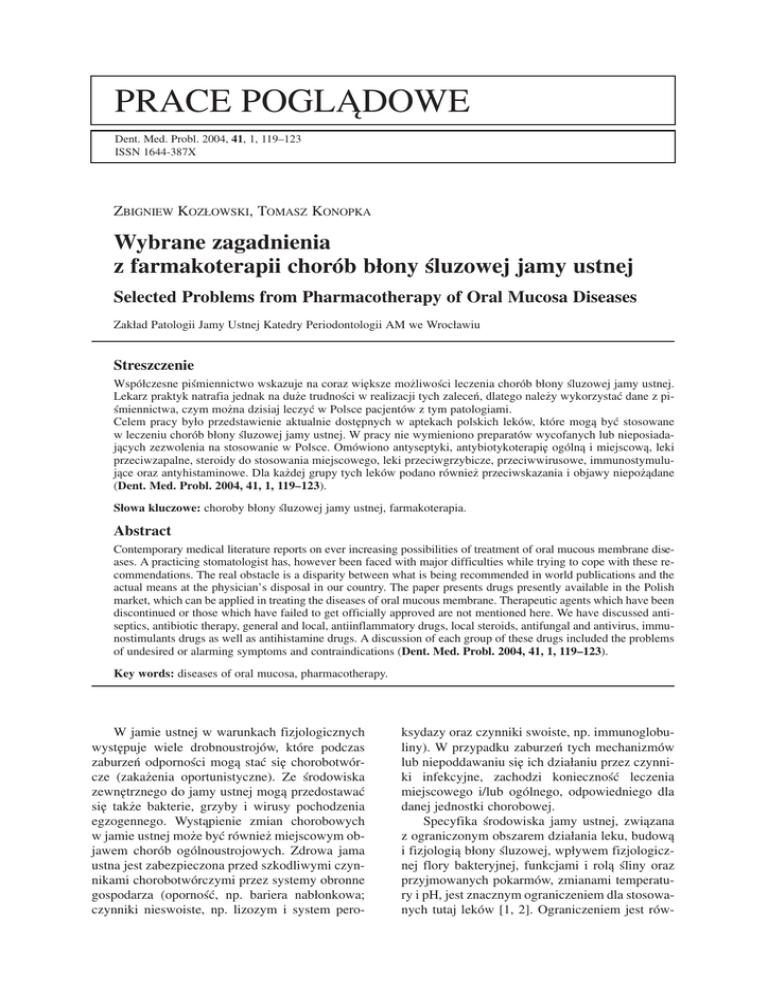 PRACE POGLĄDOWE

Dent. Med. Probl. 2004, **41**, 1, 119–123
ISSN 1644-387X

ZBIGNIEW KOZŁOWSKI, TOMASZ KONOPKA

**Wybrane zagadnienia z farmakoterapii chorób błony śluzowej jamy ustnej**

**Selected Problems from Pharmacotherapy of Oral Mucosa Diseases**

Zakład Patologii Jamy Ustnej Katedry Periodontologii AM we Wrocławiu

**Streszczenie**

Współczesne piśmiennictwo wskazuje na coraz większe możliwości leczenia chorób błony śluzowej jamy ustnej. Lekarz praktyk natrafia jednak na duże trudności w realizacji tych zaleceń, dlatego należy wykorzystać dane z piśmiennictwa, czym można dzisiaj leczyć w Polsce pacjentów z tym patologiami.
Celem pracy było przedstawienie aktualnie dostępnych w aptekach polskich leków, które mogą być stosowane w leczeniu chorób błony śluzowej jamy ustnej. W pracy nie wymieniono preparatów wycofanych lub nieposiadających zezwolenia na stosowanie w Polsce. Omówiono antyseptyki, antybiotykoterapię ogólną i miejscową, leki przeciwzapalne, steroidy do stosowania miejscowego, leki przeciwgrzybicze, przeciwwirusowe, immunostymulujące oraz antyhistaminowe. Dla każdej grupy tych leków podano również przeciwskazania i objawy niepożądane (**Dent. Med. Probl. 2004, 41, 1, 119–123**).

**Słowa kluczowe:** choroby błony śluzowej jamy ustnej, farmakoterapia.

**Abstract**

Contemporary medical literature reports on ever increasing possibilities of treatment of oral mucous membrane diseases. A practicing stomatologist has, however been faced with major difficulties while trying to cope with these recommendations. The real obstacle is a disparity between what is being recommended in world publications and the actual means at the physician's disposal in our country. The paper presents drugs presently available in the Polish market, which can be applied in treating the diseases of oral mucous membrane. Therapeutic agents which have been discontinued or those which have failed to get officially approved are not mentioned here. We have discussed antiseptics, antibiotic therapy, general and local, antiinflammatory drugs, local steroids, antifungal and antivirus, immunostimulants drugs as well as antihistamine drugs. A discussion of each group of these drugs included the problems of undesired or alarming symptoms and contraindications (**Dent. Med. Probl. 2004, 41, 1, 119–123**).

**Key words:** diseases of oral mucosa, pharmacotherapy.

W jamie ustnej w warunkach fizjologicznych występuje wiele drobnoustrojów, które podczas zaburzeń odporności mogą stać się chorobotwórcze (zakażenia oportunistyczne). Ze środowiska zewnętrznego do jamy ustnej mogą przedostawać się także bakterie, grzyby i wirusy pochodzenia egzogennego. Wystąpienie zmian chorobowych w jamie ustnej może być również miejscowym objawem chorób ogólnoustrojowych. Zdrowa jama ustna jest zabezpieczona przed szkodliwymi czynnikami chorobotwórczymi przez systemy obronne gospodarza (oporność, np. bariera nabłonkowa; czynniki nieswoiste, np. lizozym i system peroksydazy oraz czynniki swoiste, np. immunoglobuliny). W przypadku zaburzeń tych mechanizmów lub niepoddawaniu się ich działaniu przez czynniki infekcyjne, zachodzi konieczność leczenia miejscowego i/lub ogólnego, odpowiedniego dla danej jednostki chorobowej.

Specyfika środowiska jamy ustnej, związana z ograniczonym obszarem działania leku, budową i fizjologią błony śluzowej, wpływem fizjologicznej flory bakteryjnej, funkcjami i rolą śliny oraz przyjmowanych pokarmów, zmianami temperatury i pH, jest znacznym ograniczeniem dla stosowanych tutaj leków [1, 2]. Ograniczeniem jest rów-